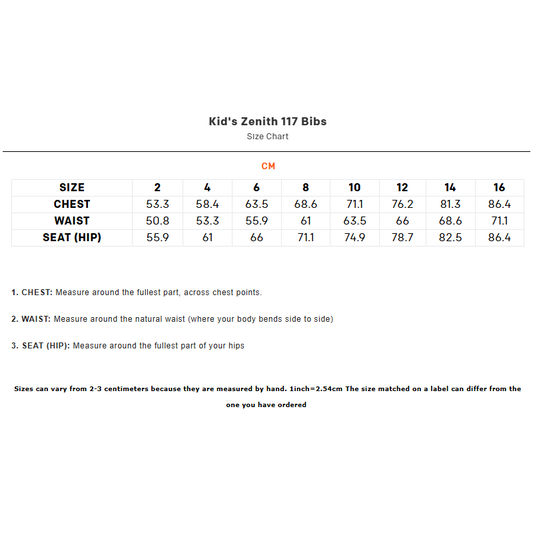 Kid's Zenith 117 Bibs
Size Chart

CM

| SIZE | 2 | 4 | 6 | 8 | 10 | 12 | 14 | 16 |
|---|---|---|---|---|---|---|---|---|
| CHEST | 53.3 | 58.4 | 63.5 | 68.6 | 71.1 | 76.2 | 81.3 | 86.4 |
| WAIST | 50.8 | 53.3 | 55.9 | 61 | 63.5 | 66 | 68.6 | 71.1 |
| SEAT (HIP) | 55.9 | 61 | 66 | 71.1 | 74.9 | 78.7 | 82.5 | 86.4 |

1. CHEST: Measure around the fullest part, across chest points.

2. WAIST: Measure around the natural waist (where your body bends side to side)

3. SEAT (HIP): Measure around the fullest part of your hips

Sizes can vary from 2-3 centimeters because they are measured by hand. 1inch=2.54cm The size matched on a label can differ from the one you have ordered